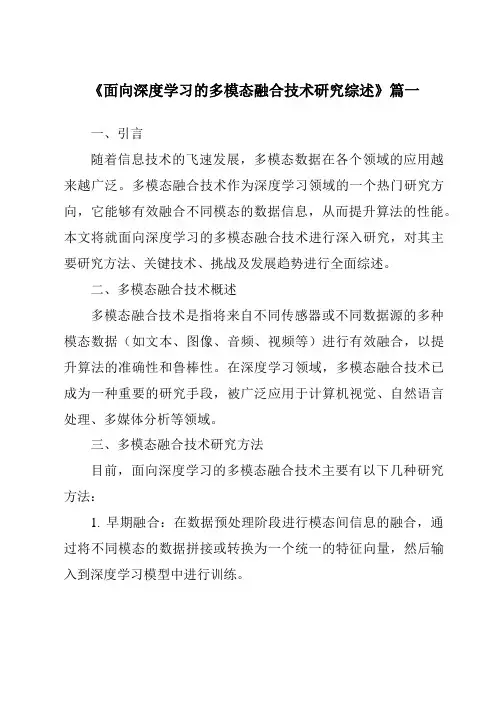 《面向深度学习的多模态融合技术研究综述》篇一

一、引言

随着信息技术的飞速发展，多模态数据在各个领域的应用越来越广泛。多模态融合技术作为深度学习领域的一个热门研究方向，它能够有效融合不同模态的数据信息，从而提升算法的性能。本文将就面向深度学习的多模态融合技术进行深入研究，对其主要研究方法、关键技术、挑战及发展趋势进行全面综述。

二、多模态融合技术概述

多模态融合技术是指将来自不同传感器或不同数据源的多种模态数据（如文本、图像、音频、视频等）进行有效融合，以提升算法的准确性和鲁棒性。在深度学习领域，多模态融合技术已成为一种重要的研究手段，被广泛应用于计算机视觉、自然语言处理、多媒体分析等领域。

三、多模态融合技术研究方法

目前，面向深度学习的多模态融合技术主要有以下几种研究方法：

1. 早期融合：在数据预处理阶段进行模态间信息的融合，通过将不同模态的数据拼接或转换为一个统一的特征向量，然后输入到深度学习模型中进行训练。